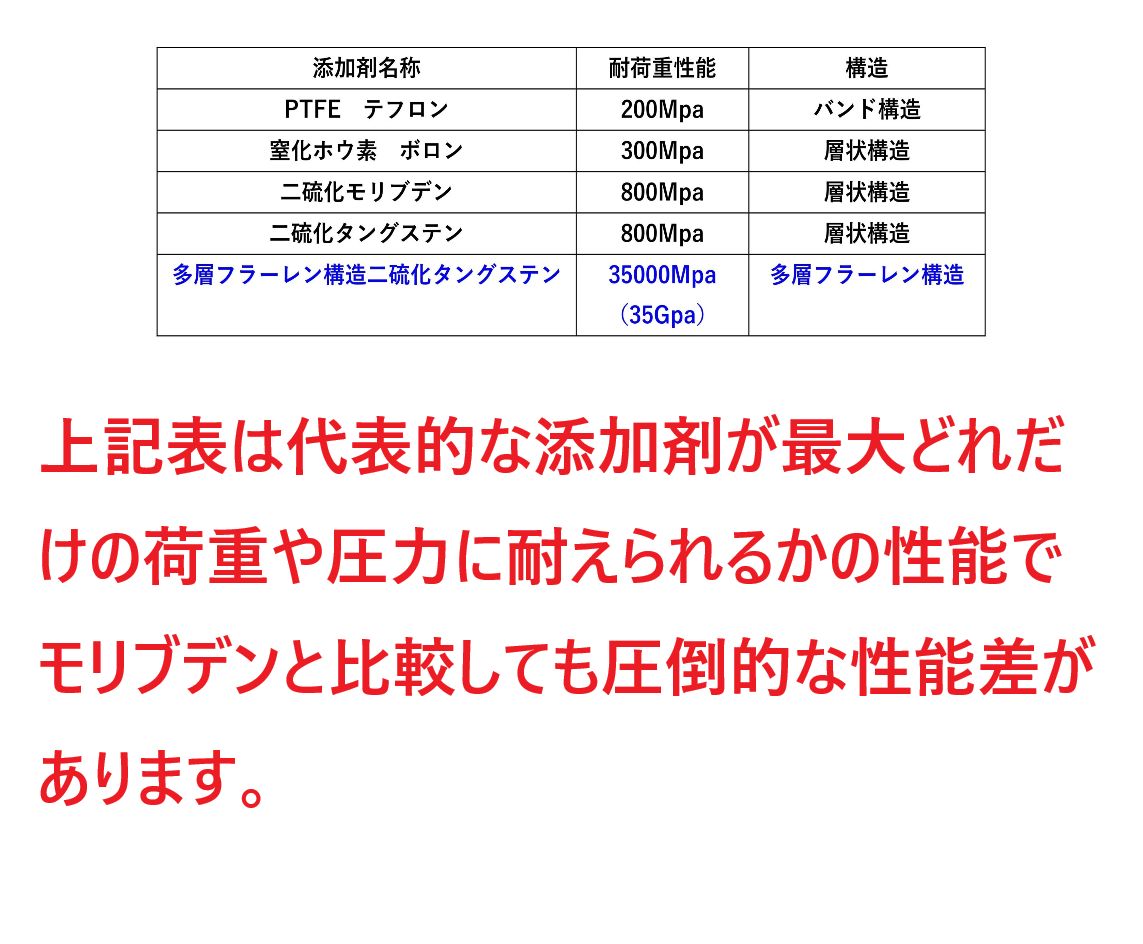 | 添加剤名称 | 耐荷重性能 | 構造 |
|---|---|---|
| PTFE　テフロン | 200Mpa | バンド構造 |
| 窒化ホウ素　ボロン | 300Mpa | 層状構造 |
| 二硫化モリブデン | 800Mpa | 層状構造 |
| 二硫化タングステン | 800Mpa | 層状構造 |
| 多層フラーレン構造二硫化タングステン | 35000Mpa (35Gpa) | 多層フラーレン構造 |

上記表は代表的な添加剤が最大どれだけの荷重や圧力に耐えられるかの性能でモリブデンと比較しても圧倒的な性能差があります。